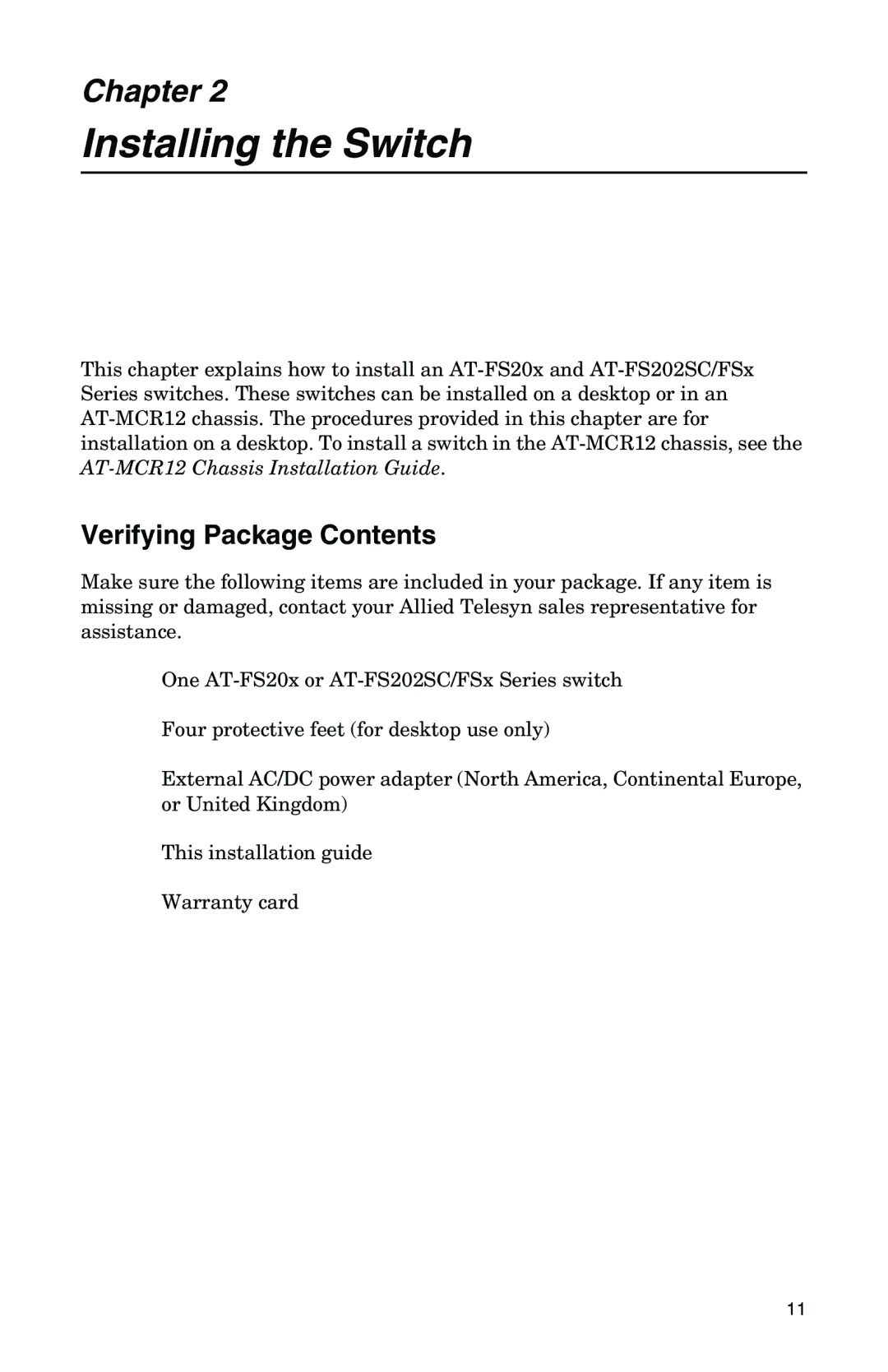 Chapter 2

Installing the Switch

This chapter explains how to install an AT-FS20x and AT-FS202SC/FSx Series switches. These switches can be installed on a desktop or in an AT-MCR12 chassis. The procedures provided in this chapter are for installation on a desktop. To install a switch in the AT-MCR12 chassis, see the AT-MCR12 Chassis Installation Guide.

Verifying Package Contents

Make sure the following items are included in your package. If any item is missing or damaged, contact your Allied Telesyn sales representative for assistance.

One AT-FS20x or AT-FS202SC/FSx Series switch

Four protective feet (for desktop use only)

External AC/DC power adapter (North America, Continental Europe, or United Kingdom)

This installation guide

Warranty card

11